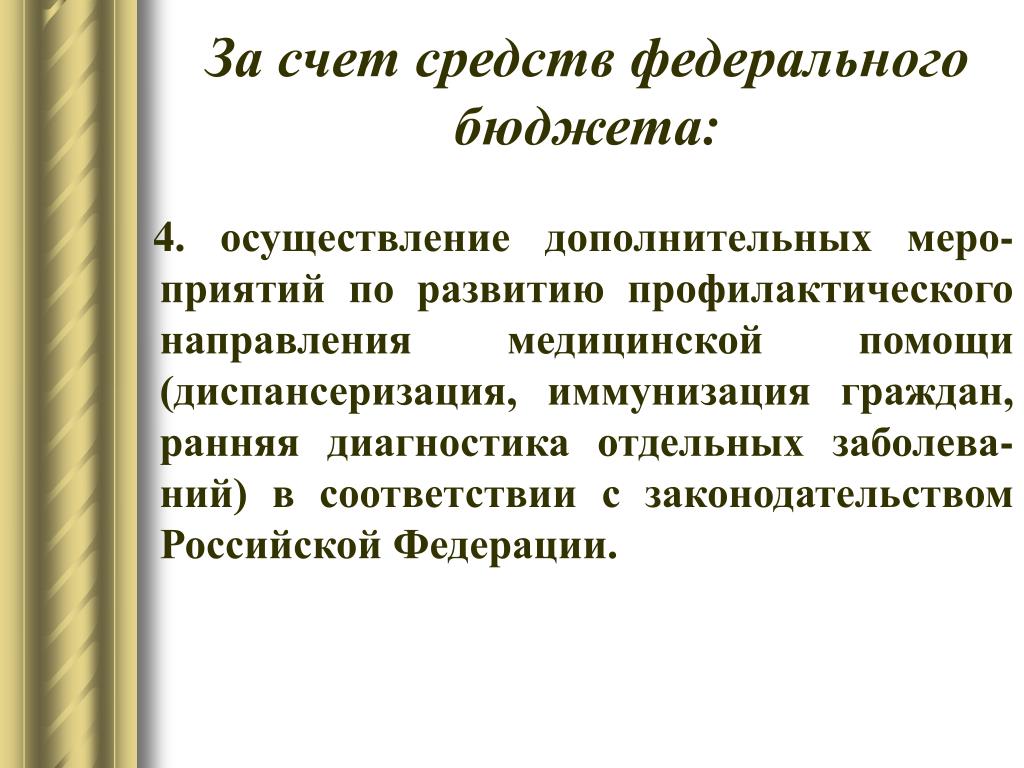 За счет средств федерального бюджета:

4. осуществление дополнительных мероприятий по развитию профилактического направления медицинской помощи (диспансеризация, иммунизация граждан, ранняя диагностика отдельных заболеваний) в соответствии с законодательством Российской Федерации.